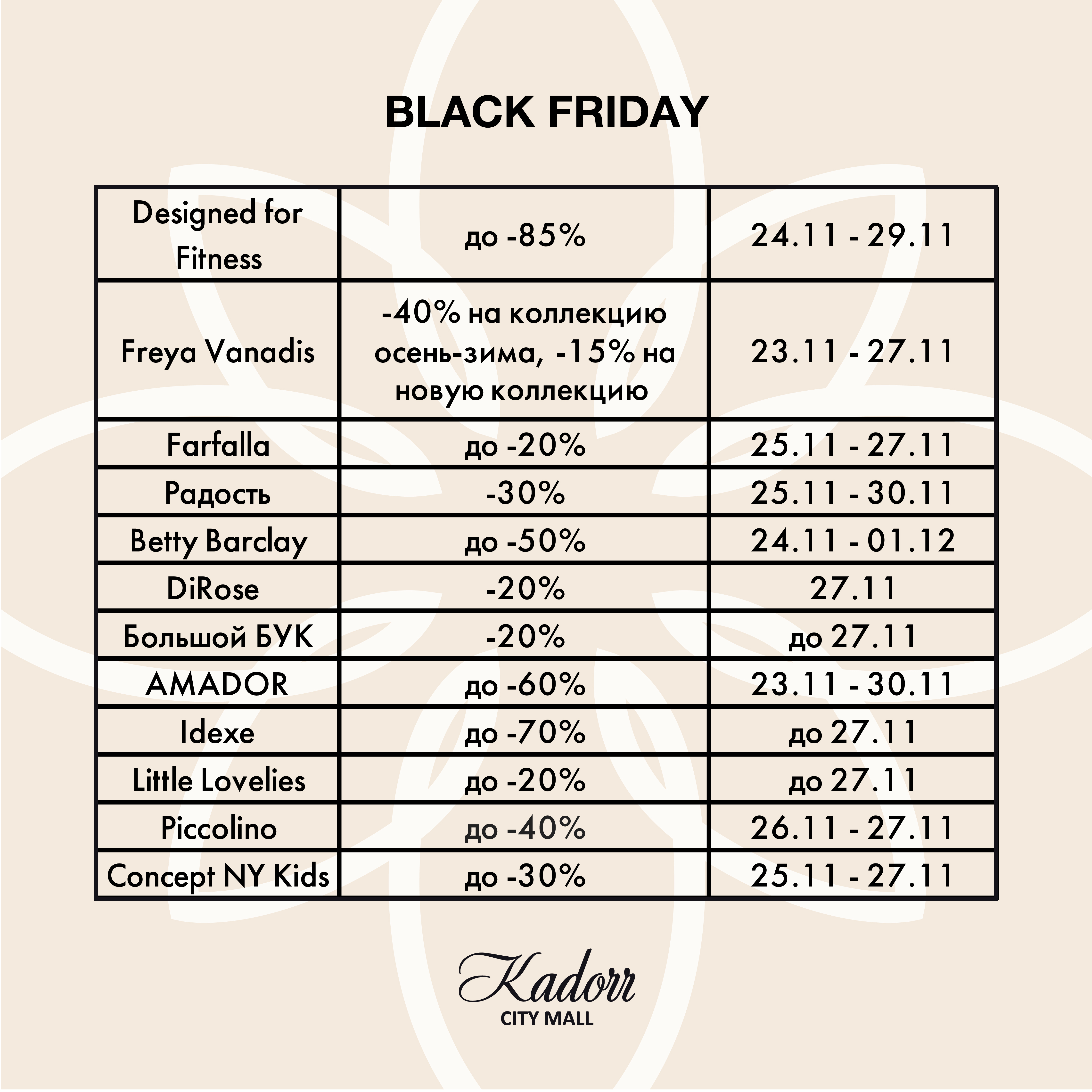 BLACK FRIDAY

| Designed for Fitness | до -85% | 24.11 - 29.11 |
|---|---|---|
| Freya Vanadis | -40% на коллекцию осень-зима, -15% на новую коллекцию | 23.11 - 27.11 |
| Farfalla | до -20% | 25.11 - 27.11 |
| Радость | -30% | 25.11 - 30.11 |
| Betty Barclay | до -50% | 24.11 - 01.12 |
| DiRose | -20% | 27.11 |
| Большой БУК | -20% | до 27.11 |
| AMADOR | до -60% | 23.11 - 30.11 |
| Idexe | до -70% | до 27.11 |
| Little Lovelies | до -20% | до 27.11 |
| Piccolino | до -40% | 26.11 - 27.11 |
| Concept NY Kids | до -30% | 25.11 - 27.11 |

Kadorr
CITY MALL